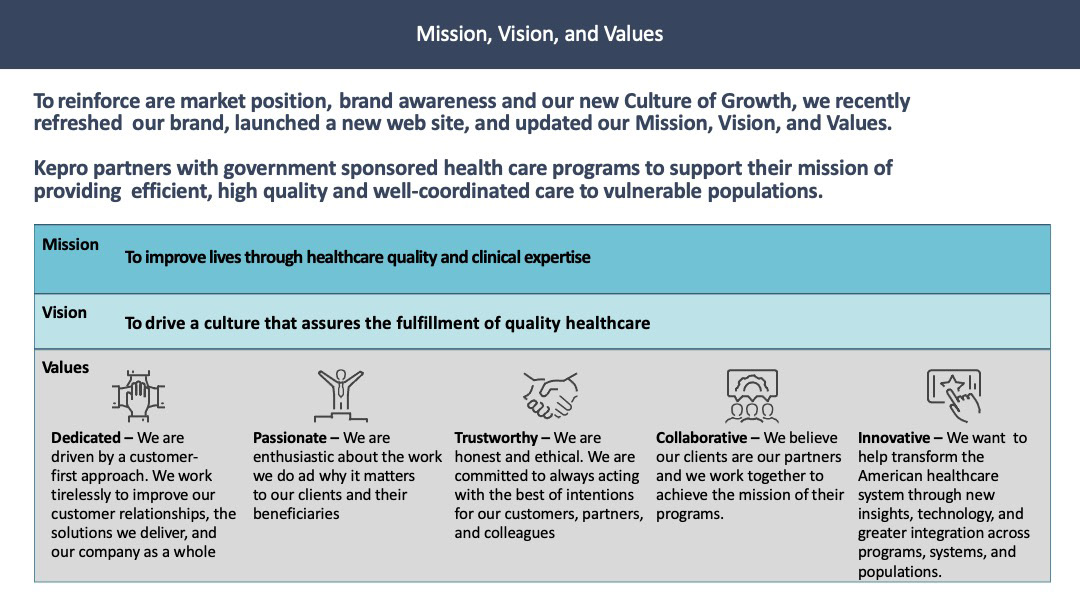 Mission, Vision, and Values

To reinforce are market position, brand awareness and our new Culture of Growth, we recently refreshed our brand, launched a new web site, and updated our Mission, Vision, and Values.

Kepro partners with government sponsored health care programs to support their mission of providing efficient, high quality and well-coordinated care to vulnerable populations.

Mission

To improve lives through healthcare quality and clinical expertise

Vision

To drive a culture that assures the fulfillment of quality healthcare

Values

Dedicated – We are driven by a customer-first approach. We work tirelessly to improve our customer relationships, the solutions we deliver, and our company as a whole

Passionate – We are enthusiastic about the work we do ad why it matters to our clients and their beneficiaries

Trustworthy – We are honest and ethical. We are committed to always acting with the best of intentions for our customers, partners, and colleagues

Collaborative – We believe our clients are our partners and we work together to achieve the mission of their programs.

Innovative – We want to help transform the American healthcare system through new insights, technology, and greater integration across programs, systems, and populations.